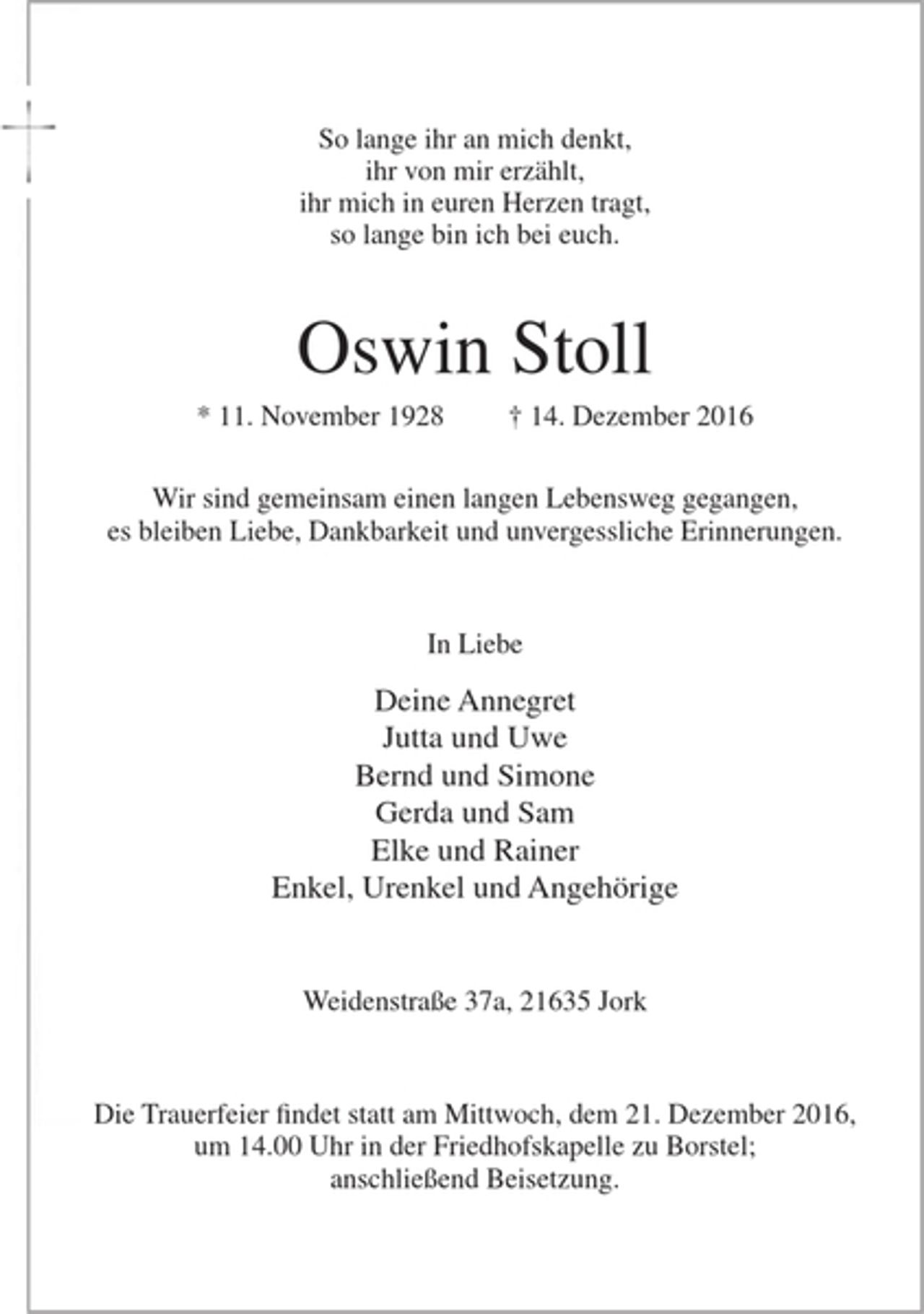 So lange ihr an mich denkt,
ihr von mir erzählt,
ihr mich in euren Herzen tragt,
so lange bin ich bei euch.

Oswin Stoll

* 11. November 1928   † 14. Dezember 2016

Wir sind gemeinsam einen langen Lebensweg gegangen, es bleiben Liebe, Dankbarkeit und unvergessliche Erinnerungen.

In Liebe

Deine Annegret
Jutta und Uwe
Bernd und Simone
Gerda und Sam
Elke und Rainer
Enkel, Urenkel und Angehörige

Weidenstraße 37a, 21635 Jork

Die Trauerfeier findet statt am Mittwoch, dem 21. Dezember 2016, um 14.00 Uhr in der Friedhofskapelle zu Borstel; anschließend Beisetzung.